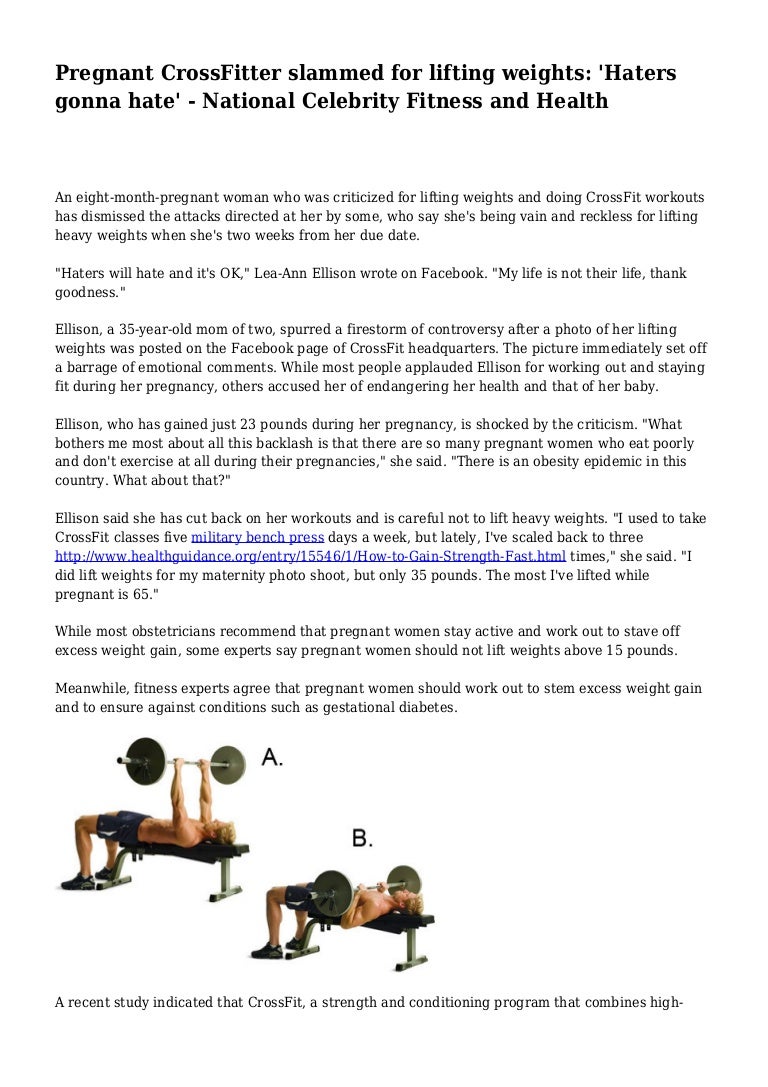 Pregnant CrossFitter slammed for lifting weights: 'Haters gonna hate' - National Celebrity Fitness and Health

An eight-month-pregnant woman who was criticized for lifting weights and doing CrossFit workouts has dismissed the attacks directed at her by some, who say she's being vain and reckless for lifting heavy weights when she's two weeks from her due date.

"Haters will hate and it's OK," Lea-Ann Ellison wrote on Facebook. "My life is not their life, thank goodness."

Ellison, a 35-year-old mom of two, spurred a firestorm of controversy after a photo of her lifting weights was posted on the Facebook page of CrossFit headquarters. The picture immediately set off a barrage of emotional comments. While most people applauded Ellison for working out and staying fit during her pregnancy, others accused her of endangering her health and that of her baby.

Ellison, who has gained just 23 pounds during her pregnancy, is shocked by the criticism. "What bothers me most about all this backlash is that there are so many pregnant women who eat poorly and don't exercise at all during their pregnancies," she said. "There is an obesity epidemic in this country. What about that?"

Ellison said she has cut back on her workouts and is careful not to lift heavy weights. "I used to take CrossFit classes five military bench press days a week, but lately, I've scaled back to three http://www.healthguidance.org/entry/15546/1/How-to-Gain-Strength-Fast.html times," she said. "I did lift weights for my maternity photo shoot, but only 35 pounds. The most I've lifted while pregnant is 65."

While most obstetricians recommend that pregnant women stay active and work out to stave off excess weight gain, some experts say pregnant women should not lift weights above 15 pounds.

Meanwhile, fitness experts agree that pregnant women should work out to stem excess weight gain and to ensure against conditions such as gestational diabetes.

A.

B.

A recent study indicated that CrossFit, a strength and conditioning program that combines high-